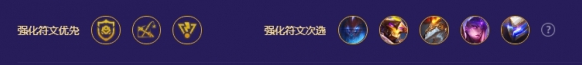 强化符文优先

强化符文次选

?